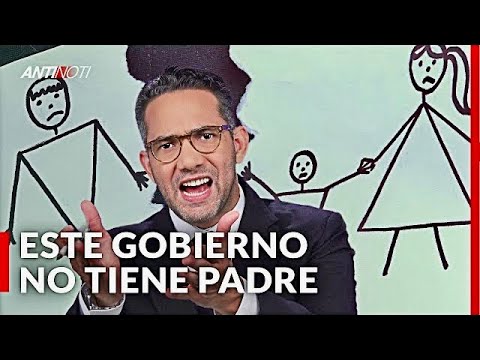 ANTINOTI

ESTE GOBIERNO NO TIENE PADRE